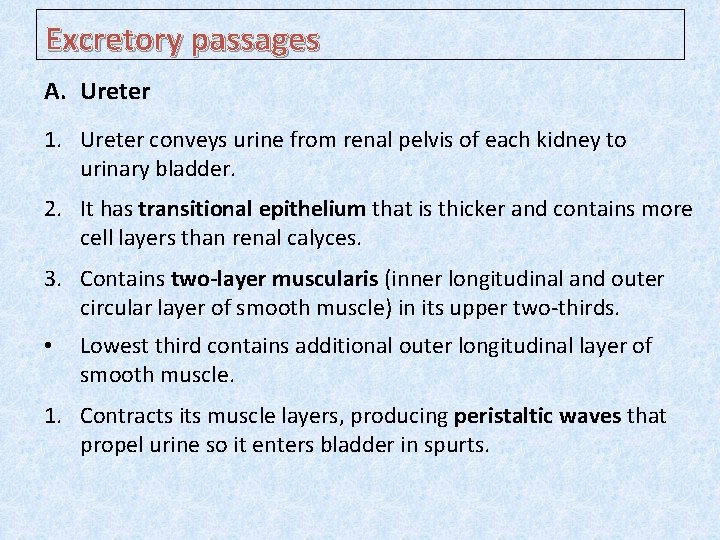 Excretory passages

A. Ureter

1. Ureter conveys urine from renal pelvis of each kidney to urinary bladder.

2. It has transitional epithelium that is thicker and contains more cell layers than renal calyces.

3. Contains two-layer muscularis (inner longitudinal and outer circular layer of smooth muscle) in its upper two-thirds.

• Lowest third contains additional outer longitudinal layer of smooth muscle.

1. Contracts its muscle layers, producing peristaltic waves that propel urine so it enters bladder in spurts.